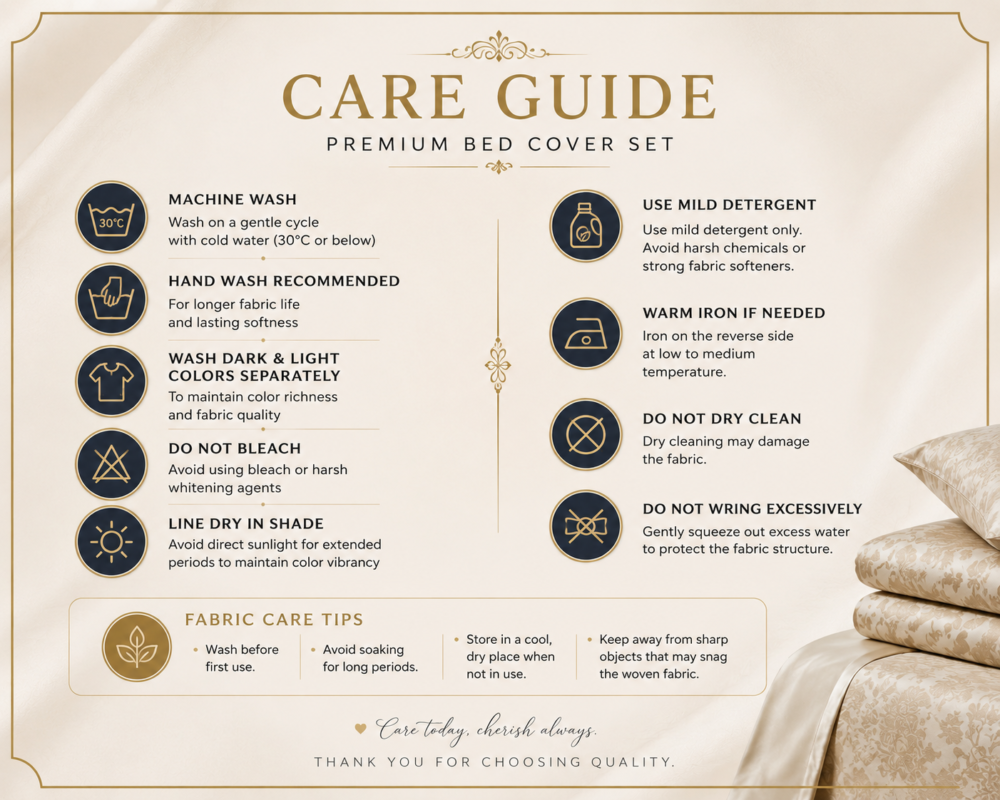 CARE GUIDE
PREMIUM BED COVER SET

30°C
MACHINE WASH
Wash on a gentle cycle with cold water (30°C or below)

HAND WASH RECOMMENDED
For longer fabric life and lasting softness

WASH DARK & LIGHT COLORS SEPARATELY
To maintain color richness and fabric quality

DO NOT BLEACH
Avoid using bleach or harsh whitening agents

LINE DRY IN SHADE
Avoid direct sunlight for extended periods to maintain color vibrancy

USE MILD DETERGENT
Use mild detergent only. Avoid harsh chemicals or strong fabric softeners.

WARM IRON IF NEEDED
Iron on the reverse side at low to medium temperature.

DO NOT DRY CLEAN
Dry cleaning may damage the fabric.

DO NOT WRING EXCESSIVELY
Gently squeeze out excess water to protect the fabric structure.

FABRIC CARE TIPS
• Wash before first use.
• Avoid soaking for long periods.
• Store in a cool, dry place when not in use.
• Keep away from sharp objects that may snag the woven fabric.

Care today, cherish always.

THANK YOU FOR CHOOSING QUALITY.